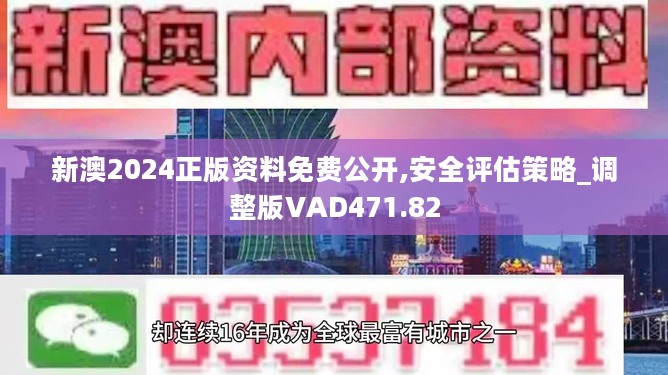 新澳内部资料

新澳2024正版资料免费公开,安全评估策略_调整版VAD471.82

03537184

却连续16年成为全球最富有城市之一